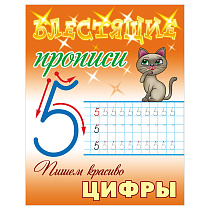 БЛЕСТЯЩИЕ

прописи

5

5 5 5 5 5 5 5 5 5 5
5
5 5 5 5 5 5 5 5 5 5

Пишем красиво

ЦИФРЫ